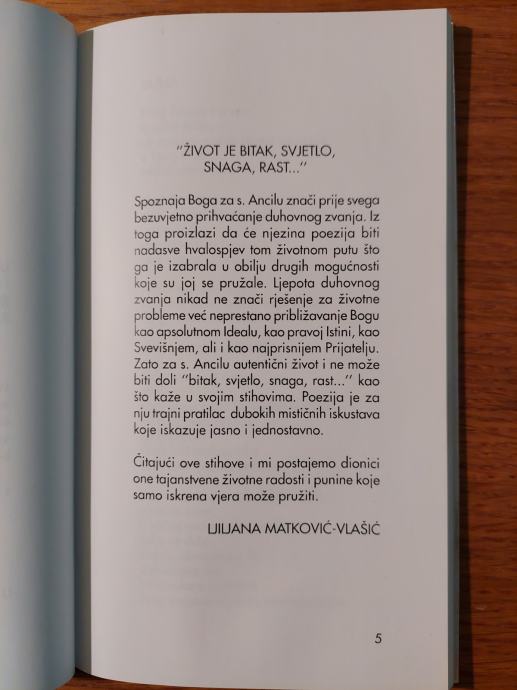 "ŽIVOT JE BITAK, SVJETLO, SNAGA, RAST..."

Spoznaja Boga za s. Ancilu znači prije svega bezuvjetno prihvaćanje duhovnog zvanja. Iz toga proizlazi da će njezina poezija biti nadasve hvalospjev tom životnom putu što ga je izabrala u obilju drugih mogućnosti koje su joj se pružale. Ljepota duhovnog zvanja nikad ne znači rješenje za životne probleme već neprestano približavanje Bogu kao apsolutnom Idealu, kao pravoj Istini, kao Svevišnjem, ali i kao najprisnijem Prijatelju. Zato za s. Ancilu autentični život i ne može biti doli "bitak, svjetlo, snaga, rast..." kao što kaže u svojim stihovima. Poezija je za nju trajni pratilac dubokih mističnih iskustava koje iskazuje jasno i jednostavno.

Čitajući ove stihove i mi postajemo dionici one tajanstvene životne radosti i punine koje samo iskrena vjera može pružiti.

LJILJANA MATKOVIĆ-VLAŠIĆ

5